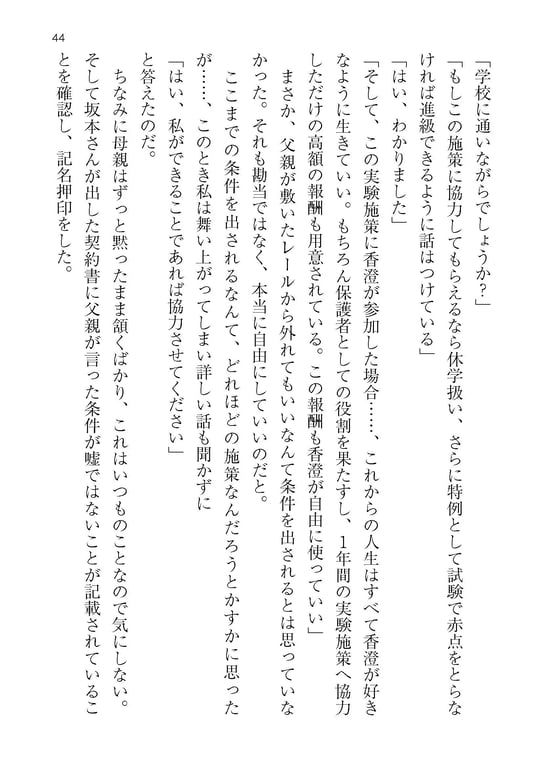 44

「学校に通いながらでしょうか？」

「もしこの施策に協力してもらえるなら休学扱い、さらに特例として試験で赤点をとらなければ進級できるように話はつけている」

「はい、わかりました」

「そして、この実験施策に香澄が参加した場合……、これからの人生はすべて香澄が好きなように生きていい。もちろん保護者としての役割を果たすし、1年間の実験施策へ協力しただけの高額の報酬も用意されている。この報酬も香澄が自由に使っていい」

まさか、父親が敷いたレールから外れてもいいなんて条件を出されるとは思っていなかった。それも勘当ではなく、本当に自由にしていいのだと。

ここまでの条件を出されるなんて、どれほどの施策なんだろうとかすかに思ったが……、このとき私は舞い上がってしまい詳しい話も聞かずに

「はい、私ができることであれば協力させてください」

と答えたのだ。

ちなみに母親はずっと黙ったまま頷くばかり、これはいつものことなので気にしない。

そして坂本さんが出した契約書に父親が言った条件が嘘ではないことが記載されていることを確認し、記名押印をした。